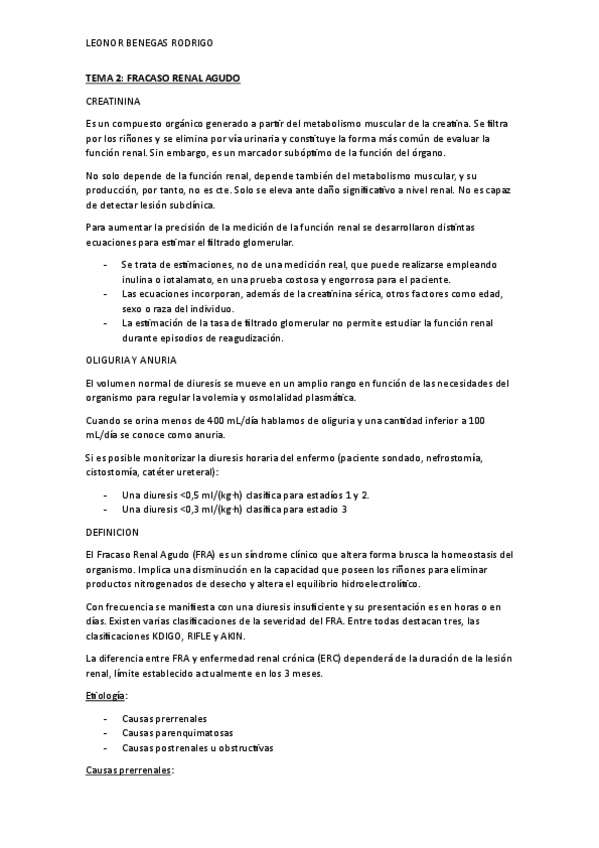 LEONOR BENEGAS RODRIGO

TEMA 2: FRACASO RENAL AGUDO

CREATININA

Es un compuesto orgánico generado a partir del metabolismo muscular de la creatina. Se filtra por los riñones y se elimina por vía urinaria y constituye la forma más común de evaluar la función renal. Sin embargo, es un marcador subóptimo de la función del órgano.

No solo depende de la función renal, depende también del metabolismo muscular, y su producción, por tanto, no es cte. Solo se eleva ante daño significativo a nivel renal. No es capaz de detectar lesión subclínica.

Para aumentar la precisión de la medición de la función renal se desarrollaron distintas ecuaciones para estimar el filtrado glomerular.

- Se trata de estimaciones, no de una medición real, que puede realizarse empleando inulina o iotalamato, en una prueba costosa y engorrosa para el paciente.
- Las ecuaciones incorporan, además de la creatinina sérica, otros factores como edad, sexo o raza del individuo.
- La estimación de la tasa de filtrado glomerular no permite estudiar la función renal durante episodios de reagudización.

OLIGURIA Y ANURIA

El volumen normal de diuresis se mueve en un amplio rango en función de las necesidades del organismo para regular la volemia y osmolalidad plasmática.

Cuando se orina menos de 400 mL/día hablamos de oliguria y una cantidad inferior a 100 mL/día se conoce como anuria.

Si es posible monitorizar la diuresis horaria del enfermo (paciente sondado, nefrostomía, cistostomía, catéter ureteral):

- Una diuresis <0,5 ml/(kg·h) clasifica para estadíos 1 y 2.
- Una diuresis <0,3 ml/(kg·h) clasifica para estadio 3

DEFINICION

El Fracaso Renal Agudo (FRA) es un síndrome clínico que altera forma brusca la homeostasis del organismo. Implica una disminución en la capacidad que poseen los riñones para eliminar productos nitrogenados de desecho y altera el equilibrio hidroelectrolítico.

Con frecuencia se manifiesta con una diuresis insuficiente y su presentación es en horas o en días. Existen varias clasificaciones de la severidad del FRA. Entre todas destacan tres, las clasificaciones KDIGO, RIFLE y AKIN.

La diferencia entre FRA y enfermedad renal crónica (ERC) dependerá de la duración de la lesión renal, límite establecido actualmente en los 3 meses.

Etiología:

- Causas prerrenales
- Causas parenquimatosas
- Causas postrenales u obstructivas

Causas prerrenales: